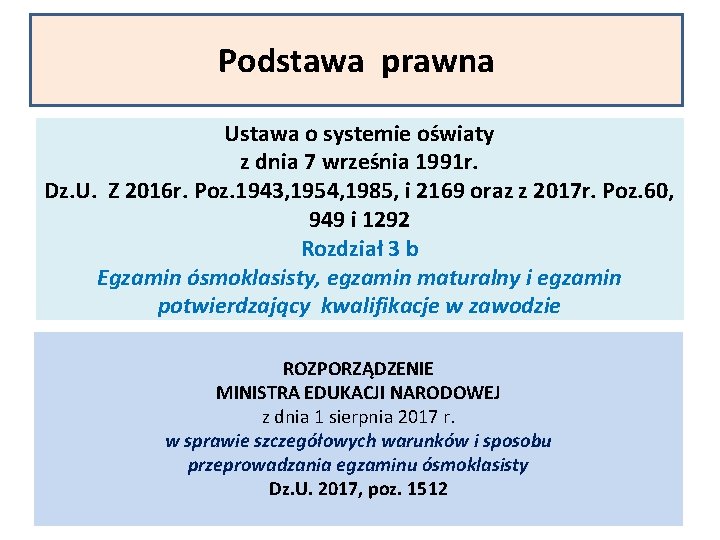 Podstawa prawna

Ustawa o systemie oświaty
z dnia 7 września 1991r.
Dz.U. Z 2016r. Poz.1943,1954,1985, i 2169 oraz z 2017r. Poz.60, 949 i 1292
Rozdział 3 b
Egzamin ósmoklasisty, egzamin maturalny i egzamin potwierdzający kwalifikacje w zawodzie

ROZPORZĄDZENIE
MINISTRA EDUKACJI NARODOWEJ
z dnia 1 sierpnia 2017 r.
w sprawie szczegółowych warunków i sposobu przeprowadzania egzaminu ósmoklasisty
Dz.U. 2017, poz. 1512